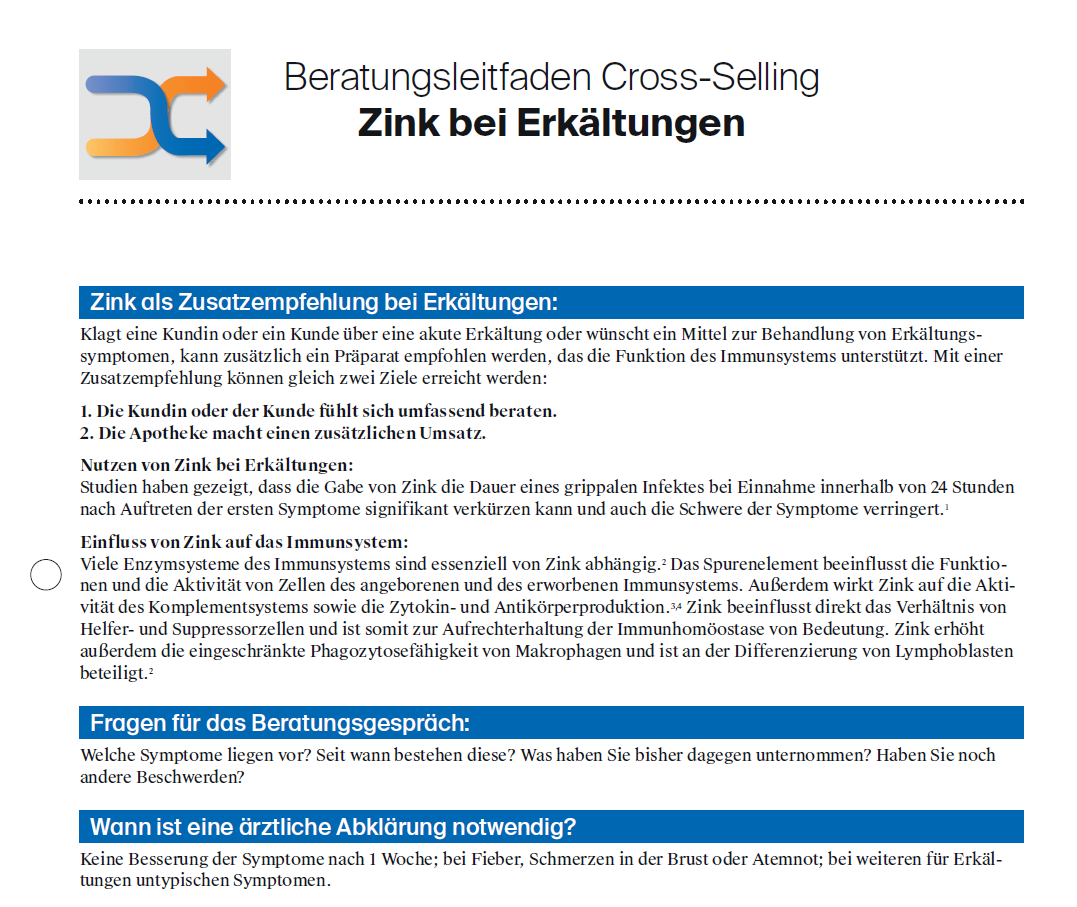 Beratungsleitfaden Cross-Selling
Zink bei Erkältungen

Zink als Zusatzempfehlung bei Erkältungen:

Klagt eine Kundin oder ein Kunde über eine akute Erkältung oder wünscht ein Mittel zur Behandlung von Erkältungssymptomen, kann zusätzlich ein Präparat empfohlen werden, das die Funktion des Immunsystems unterstützt. Mit einer Zusatzempfehlung können gleich zwei Ziele erreicht werden:

1. Die Kundin oder der Kunde fühlt sich umfassend beraten.
2. Die Apotheke macht einen zusätzlichen Umsatz.

Nutzen von Zink bei Erkältungen:
Studien haben gezeigt, dass die Gabe von Zink die Dauer eines grippalen Infektes bei Einnahme innerhalb von 24 Stunden nach Auftreten der ersten Symptome signifikant verkürzen kann und auch die Schwere der Symptome verringert.$^1$

Einfluss von Zink auf das Immunsystem:
Viele Enzymsysteme des Immunsystems sind essenziell von Zink abhängig.$^2$ Das Spurenelement beeinflusst die Funktionen und die Aktivität von Zellen des angeborenen und des erworbenen Immunsystems. Außerdem wirkt Zink auf die Aktivität des Komplementsystems sowie die Zytokin- und Antikörperproduktion.$^{3,4}$ Zink beeinflusst direkt das Verhältnis von Helfer- und Suppressorzellen und ist somit zur Aufrechterhaltung der Immunhomöostase von Bedeutung. Zink erhöht außerdem die eingeschränkte Phagozytosefähigkeit von Makrophagen und ist an der Differenzierung von Lymphoblasten beteiligt.$^2$

Fragen für das Beratungsgespräch:

Welche Symptome liegen vor? Seit wann bestehen diese? Was haben Sie bisher dagegen unternommen? Haben Sie noch andere Beschwerden?

Wann ist eine ärztliche Abklärung notwendig?

Keine Besserung der Symptome nach 1 Woche; bei Fieber, Schmerzen in der Brust oder Atemnot; bei weiteren für Erkältungen untypischen Symptomen.